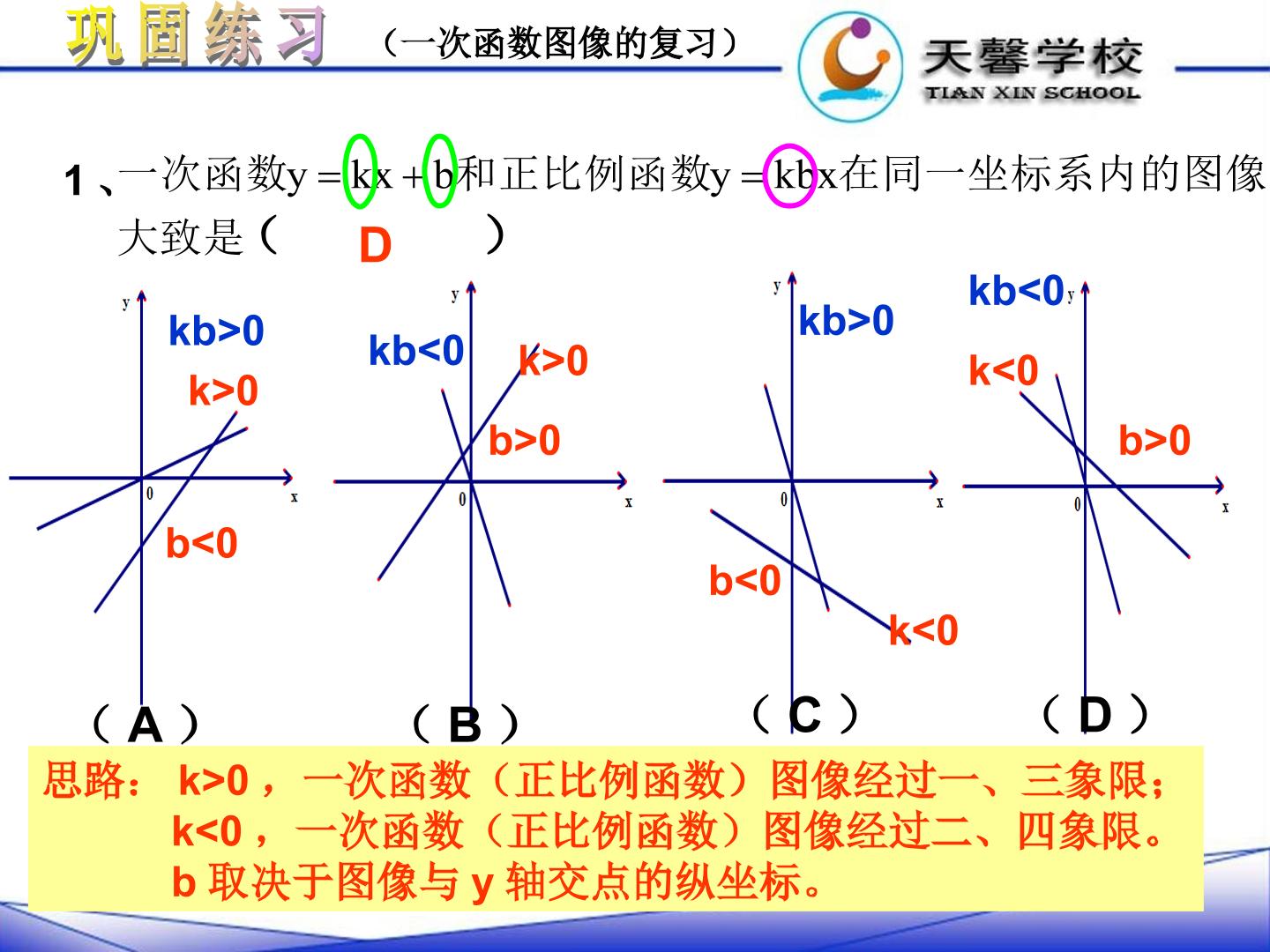 巩固练习 （一次函数图像的复习）

天馨学校
TIAN XIN SCHOOL

1、一次函数$y=kx+b$和正比例函数$y=kbx$在同一坐标系内的图像大致是（ D ）

y
kb>0
k>0
0
x
b<0
（A）

y
kb<0
k>0
b>0
0
x
（B）

y
kb>0
0
x
b<0
k<0
（C）

kb<0
y
k<0
b>0
0
x
（D）

思路：k>0，一次函数（正比例函数）图像经过一、三象限；
k<0，一次函数（正比例函数）图像经过二、四象限。
b取决于图像与y轴交点的纵坐标。